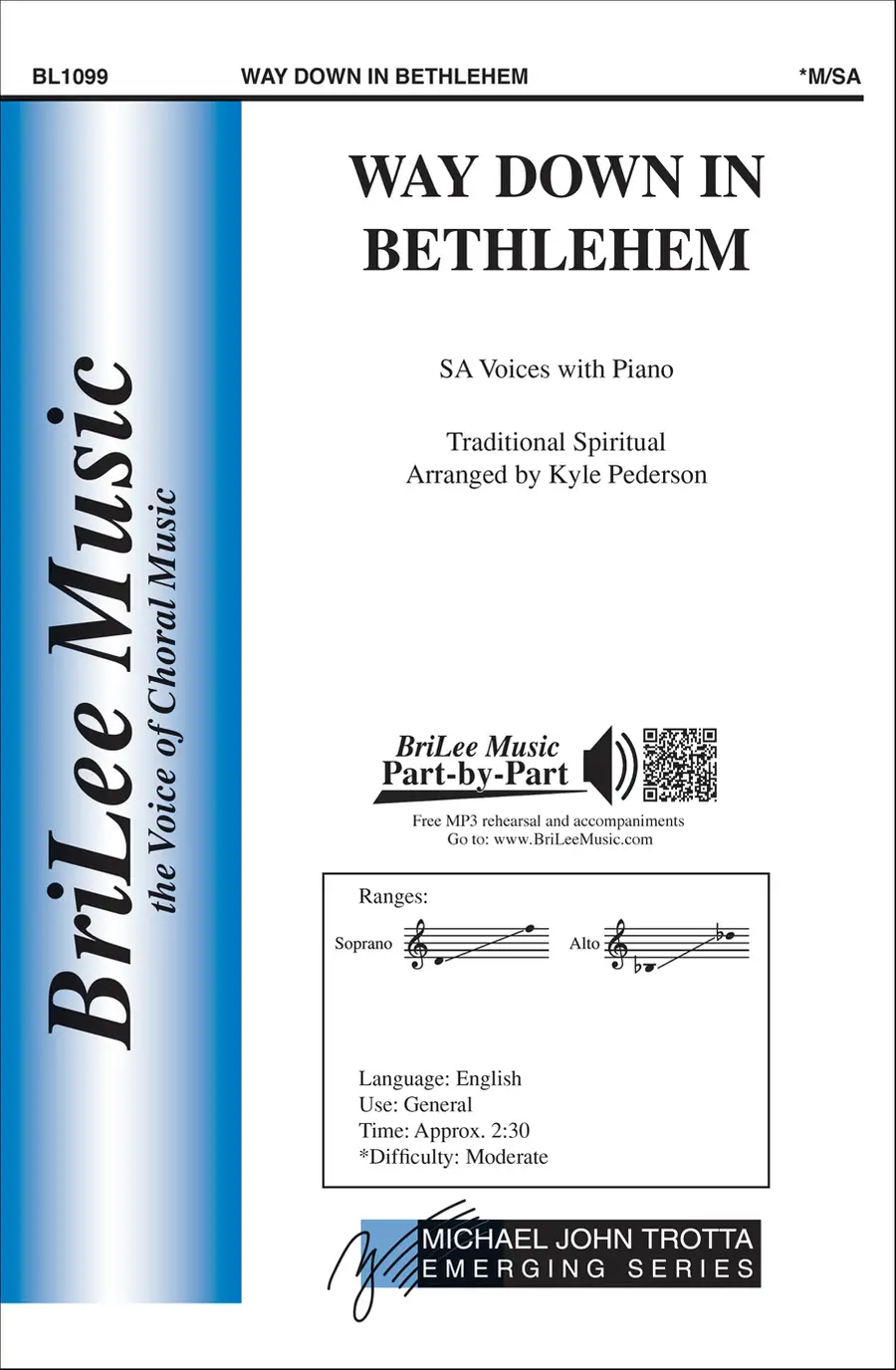 BL1099 WAY DOWN IN BETHLEHEM *M/SA

BriLee Music
the Voice of Choral Music

WAY DOWN IN BETHLEHEM

SA Voices with Piano

Traditional Spiritual
Arranged by Kyle Pederson

BriLee Music
Part-by-Part

Free MP3 rehearsal and accompaniments
Go to: www.BriLeeMusic.com

Ranges:

Soprano

Alto

Language: English
Use: General
Time: Approx. 2:30
*Difficulty: Moderate

MICHAEL JOHN TROTTA
EMERGING SERIES